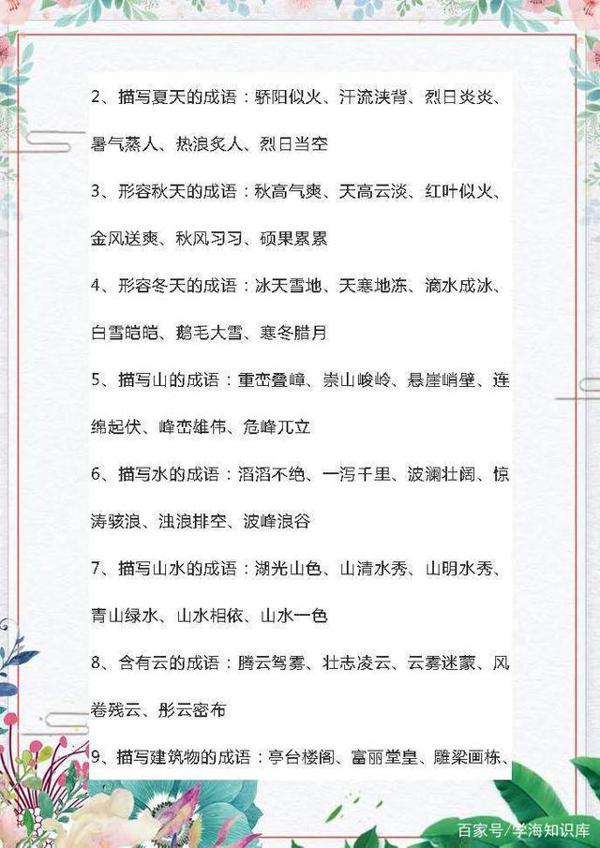 2、描写夏天的成语：骄阳似火、汗流浃背、烈日炎炎、暑气蒸人、热浪炙人、烈日当空

3、形容秋天的成语：秋高气爽、天高云淡、红叶似火、金风送爽、秋风习习、硕果累累

4、形容冬天的成语：冰天雪地、天寒地冻、滴水成冰、白雪皑皑、鹅毛大雪、寒冬腊月

5、描写山的成语：重峦叠嶂、崇山峻岭、悬崖峭壁、连绵起伏、峰峦雄伟、危峰兀立

6、描写水的成语：滔滔不绝、一泻千里、波澜壮阔、惊涛骇浪、浊浪排空、波峰浪谷

7、描写山水的成语：湖光山色、山清水秀、山明水秀、青山绿水、山水相依、山水一色

8、含有云的成语：腾云驾雾、壮志凌云、云雾迷蒙、风卷残云、彤云密布

9、描写建筑物的成语：亭台楼阁、富丽堂皇、雕梁画栋、

百家号/学海知识库